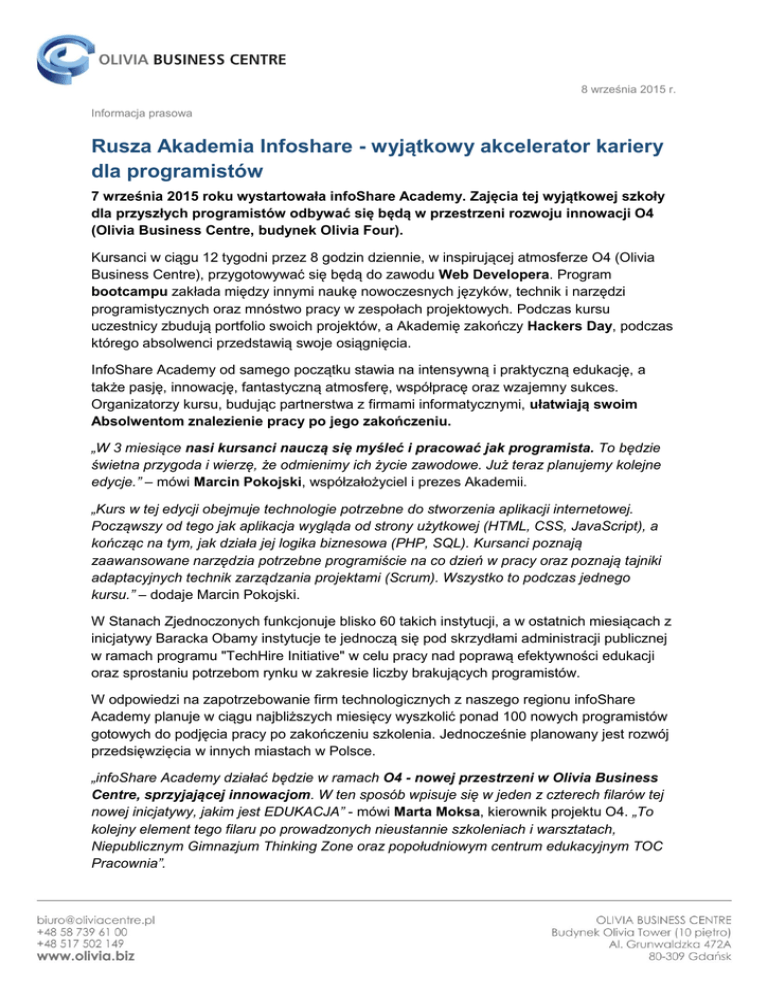 OLIVIA BUSINESS CENTRE

8 września 2015 r.

Informacja prasowa

Rusza Akademia Infoshare - wyjątkowy akcelerator kariery dla programistów

7 września 2015 roku wystartowała infoShare Academy. Zajęcia tej wyjątkowej szkoły dla przyszłych programistów odbywać się będą w przestrzeni rozwoju innowacji O4 (Olivia Business Centre, budynek Olivia Four).

Kursanci w ciągu 12 tygodni przez 8 godzin dziennie, w inspirującej atmosferze O4 (Olivia Business Centre), przygotowywać się będą do zawodu Web Developera. Program bootcampu zakłada między innymi naukę nowoczesnych języków, technik i narzędzi programistycznych oraz mnóstwo pracy w zespołach projektowych. Podczas kursu uczestnicy zbudują portfolio swoich projektów, a Akademię zakończy Hackers Day, podczas którego absolwenci przedstawią swoje osiągnięcia.

InfoShare Academy od samego początku stawia na intensywną i praktyczną edukację, a także pasję, innowację, fantastyczną atmosferę, współpracę oraz wzajemny sukces. Organizatorzy kursu, budując partnerstwa z firmami informatycznymi, ułatwiają swoim Absolwentom znalezienie pracy po jego zakończeniu.

„W 3 miesiące nasi kursanci nauczą się myśleć i pracować jak programista. To będzie świetna przygoda i wierzę, że odmienimy ich życie zawodowe. Już teraz planujemy kolejne edycje.” – mówi Marcin Pokojski, współzałożyciel i prezes Akademii.

„Kurs w tej edycji obejmuje technologie potrzebne do stworzenia aplikacji internetowej. Począwszy od tego jak aplikacja wygląda od strony użytkowej (HTML, CSS, JavaScript), a kończąc na tym, jak działa jej logika biznesowa (PHP, SQL). Kursanci poznają zaawansowane narzędzia potrzebne programiście na co dzień w pracy oraz poznają tajniki adaptacyjnych technik zarządzania projektami (Scrum). Wszystko to podczas jednego kursu.” – dodaje Marcin Pokojski.

W Stanach Zjednoczonych funkcjonuje blisko 60 takich instytucji, a w ostatnich miesiącach z inicjatywy Baracka Obamy instytucje te jednoczą się pod skrzydłami administracji publicznej w ramach programu "TechHire Initiative" w celu pracy nad poprawą efektywności edukacji oraz sprostaniu potrzebom rynku w zakresie liczby brakujących programistów.

W odpowiedzi na zapotrzebowanie firm technologicznych z naszego regionu infoShare Academy planuje w ciągu najbliższych miesięcy wyszkolić ponad 100 nowych programistów gotowych do podjęcia pracy po zakończeniu szkolenia. Jednocześnie planowany jest rozwój przedsięwzięcia w innych miastach w Polsce.

„infoShare Academy działać będzie w ramach O4 - nowej przestrzeni w Olivia Business Centre, sprzyjającej innowacjom. W ten sposób wpisuje się w jeden z czterech filarów tej nowej inicjatywy, jakim jest EDUKACJA” - mówi Marta Moksa, kierownik projektu O4. „To kolejny element tego filaru po prowadzonych nieustannie szkoleniach i warsztatach, Niepublicznym Gimnazjum Thinking Zone oraz popołudniowym centrum edukacyjnym TOC Pracownia”.

biuro@oliviacentre.pl
+48 58 739 61 00
+48 517 502 149
www.olivia.biz

OLIVIA BUSINESS CENTRE
Budynek Olivia Tower (10 piętro)
Al. Grunwaldzka 472A
80-309 Gdańsk